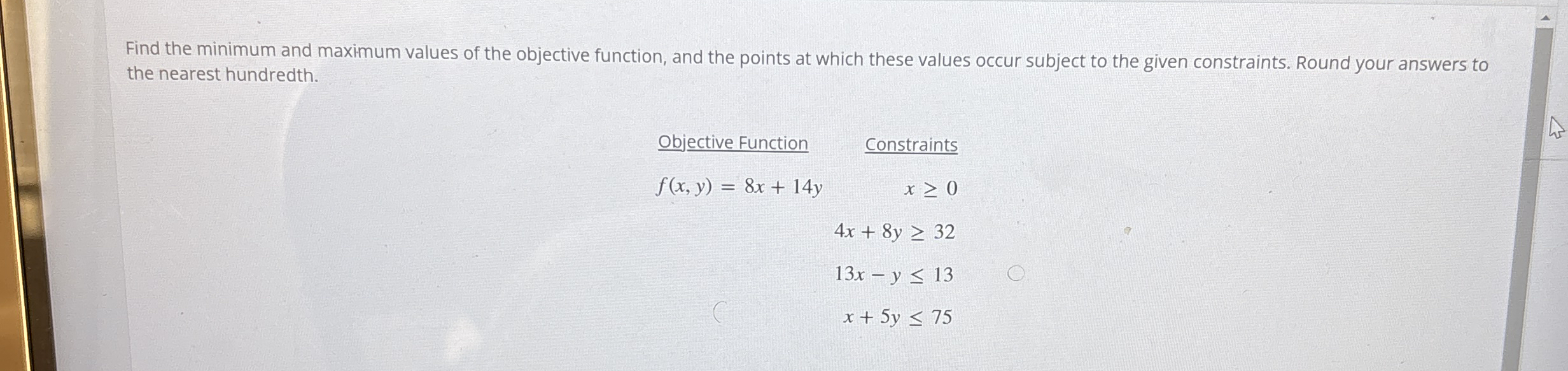 Find the minimum and maximum values of the objective function, and the points at which these values occur subject to the given constraints. Round your answers to the nearest hundredth.

| Objective Function | Constraints |
|---|---|
| $f(x, y) = 8x + 14y$ | $x \geq 0$ |
| | $4x + 8y \geq 32$ |
| | $13x - y \leq 13$ |
| | $x + 5y \leq 75$ |